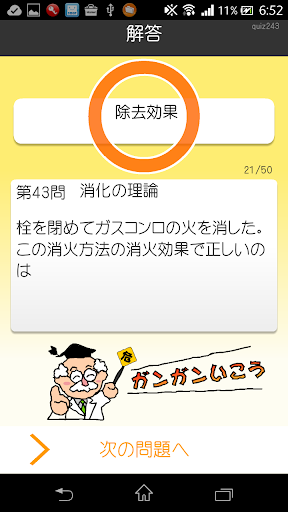 11% 6:52

解答

quiz243

除去効果

21/50

第43問　消化の理論

栓を閉めてガスコンロの火を消した。この消火方法の消火効果で正しいのは

危

ガンガンいこう

次の問題へ